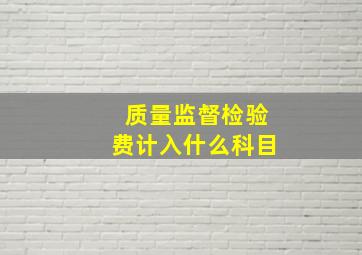 质量监督检验费计入什么科目